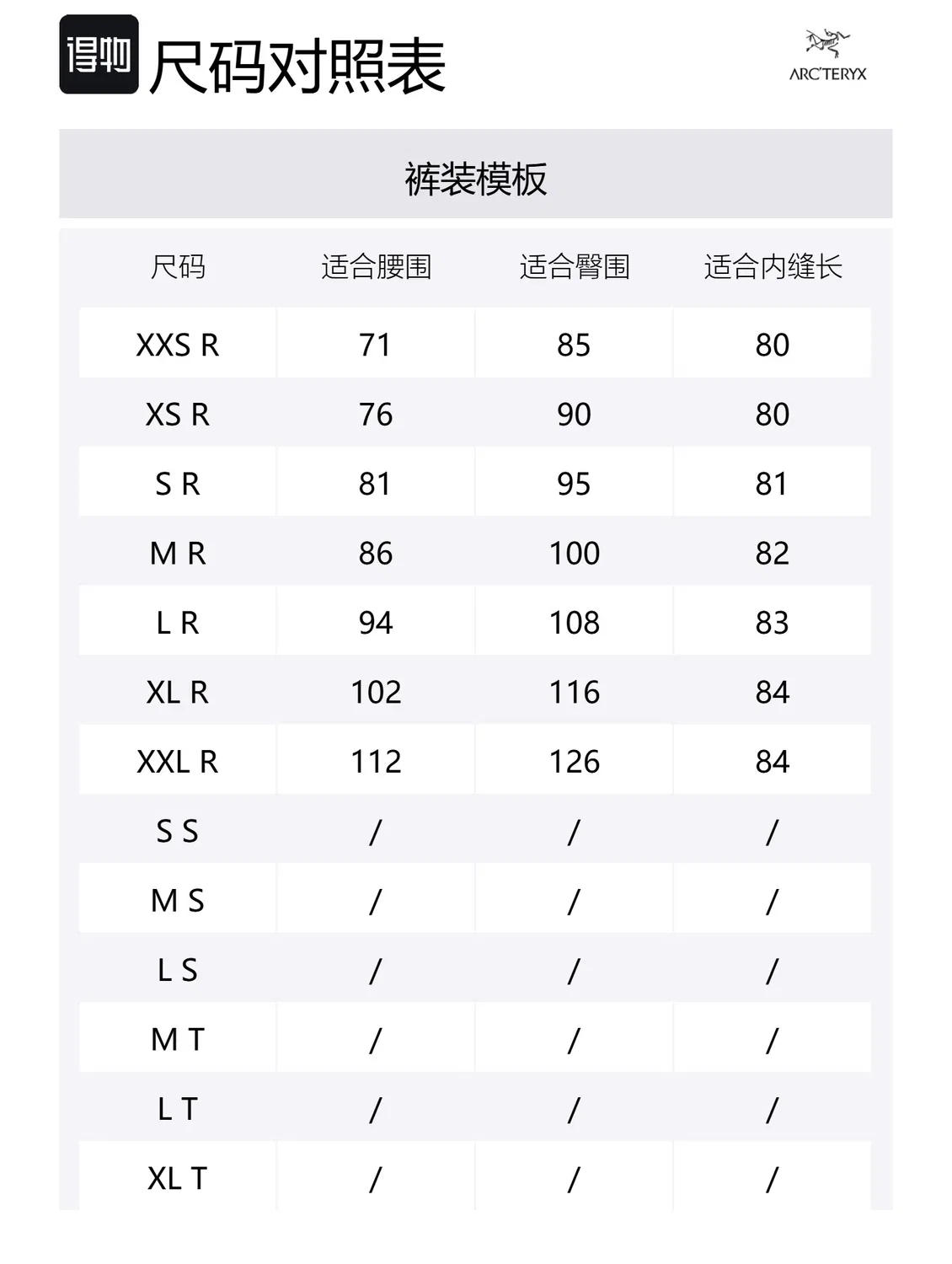 得物 尺码对照表

ARC'TERYX

裤装模板

| 尺码 | 适合腰围 | 适合臀围 | 适合内缝长 |
|---|---|---|---|
| XXS R | 71 | 85 | 80 |
| XS R | 76 | 90 | 80 |
| S R | 81 | 95 | 81 |
| M R | 86 | 100 | 82 |
| L R | 94 | 108 | 83 |
| XL R | 102 | 116 | 84 |
| XXL R | 112 | 126 | 84 |
| S S | / | / | / |
| M S | / | / | / |
| L S | / | / | / |
| M T | / | / | / |
| L T | / | / | / |
| XL T | / | / | / |